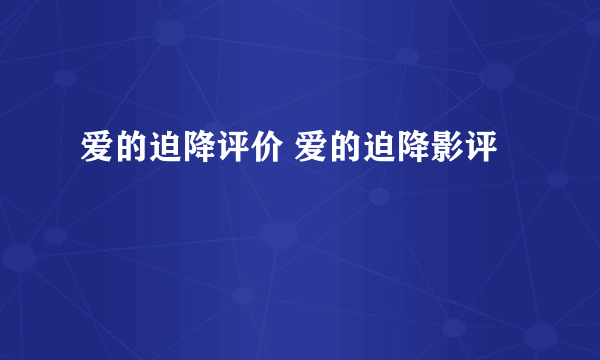 爱的迫降评价 爱的迫降影评